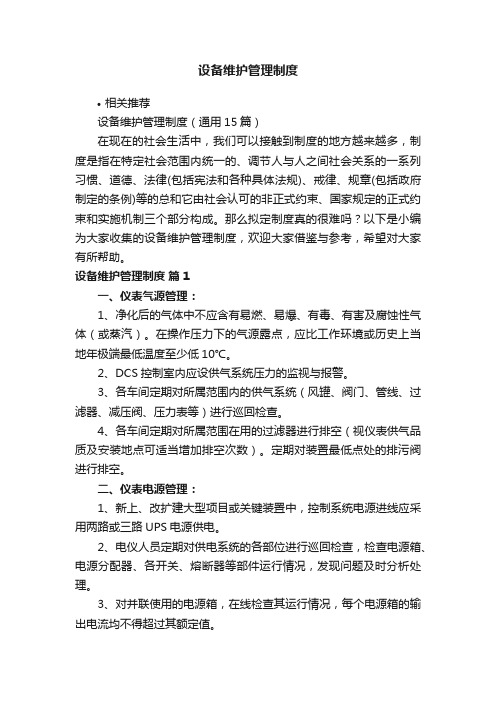 设备维护管理制度

• 相关推荐

设备维护管理制度（通用15篇）

在现在的社会生活中，我们可以接触到制度的地方越来越多，制度是指在特定社会范围内统一的、调节人与人之间社会关系的一系列习惯、道德、法律(包括宪法和各种具体法规)、戒律、规章(包括政府制定的条例)等的总和它由社会认可的非正式约束、国家规定的正式约束和实施机制三个部分构成。那么拟定制度真的很难吗？以下是小编为大家收集的设备维护管理制度，欢迎大家借鉴与参考，希望对大家有所帮助。

设备维护管理制度 篇1

一、仪表气源管理：

1、净化后的气体中不应含有易燃、易爆、有毒、有害及腐蚀性气体（或蒸汽）。在操作压力下的气源露点，应比工作环境或历史上当地年极端最低温度至少低10℃。

2、DCS控制室内应设供气系统压力的监视与报警。

3、各车间定期对所属范围内的供气系统（风罐、阀门、管线、过滤器、减压阀、压力表等）进行巡回检查。

4、各车间定期对所属范围在用的过滤器进行排空（视仪表供气品质及安装地点可适当增加排空次数）。定期对装置最低点处的排污阀进行排空。

二、仪表电源管理：

1、新上、改扩建大型项目或关键装置中，控制系统电源进线应采用两路或三路UPS电源供电。

2、电仪人员定期对供电系统的各部位进行巡回检查，检查电源箱、电源分配器、各开关、熔断器等部件运行情况，发现问题及时分析处理。

3、对并联使用的电源箱，在线检查其运行情况，每个电源箱的输出电流均不得超过其额定值。